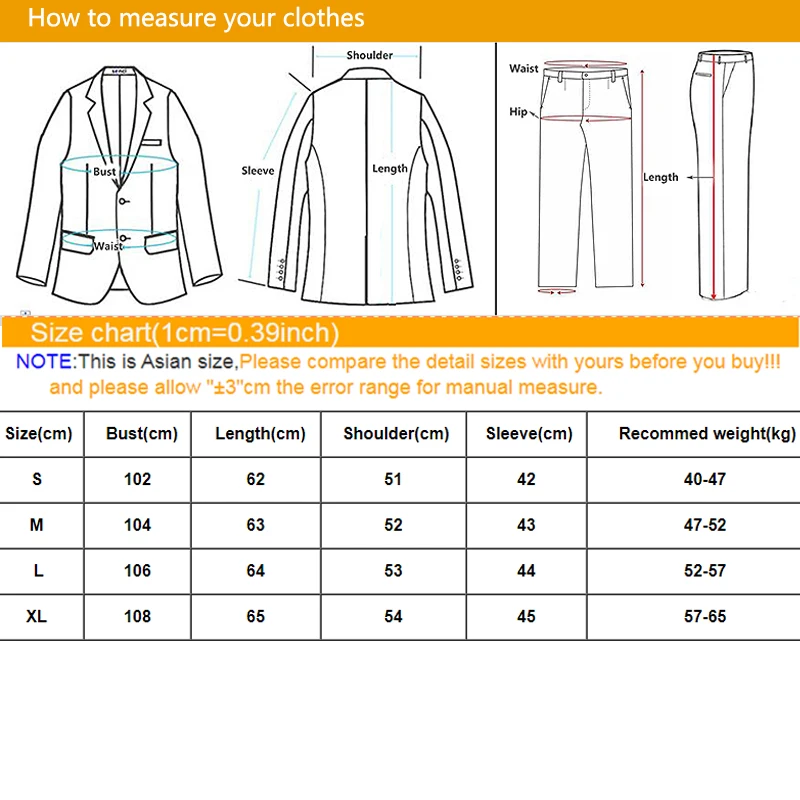 How to measure your clothes

Bust
Waist
Shoulder
Sleeve
Length
Waist
Hip
Length

Size chart(1cm=0.39inch)

NOTE:This is Asian size,Please compare the detail sizes with yours before you buy!!! and please allow "±3"cm the error range for manual measure.

| Size(cm) | Bust(cm) | Length(cm) | Shoulder(cm) | Sleeve(cm) | Recommed weight(kg) |
|---|---|---|---|---|---|
| S | 102 | 62 | 51 | 42 | 40-47 |
| M | 104 | 63 | 52 | 43 | 47-52 |
| L | 106 | 64 | 53 | 44 | 52-57 |
| XL | 108 | 65 | 54 | 45 | 57-65 |